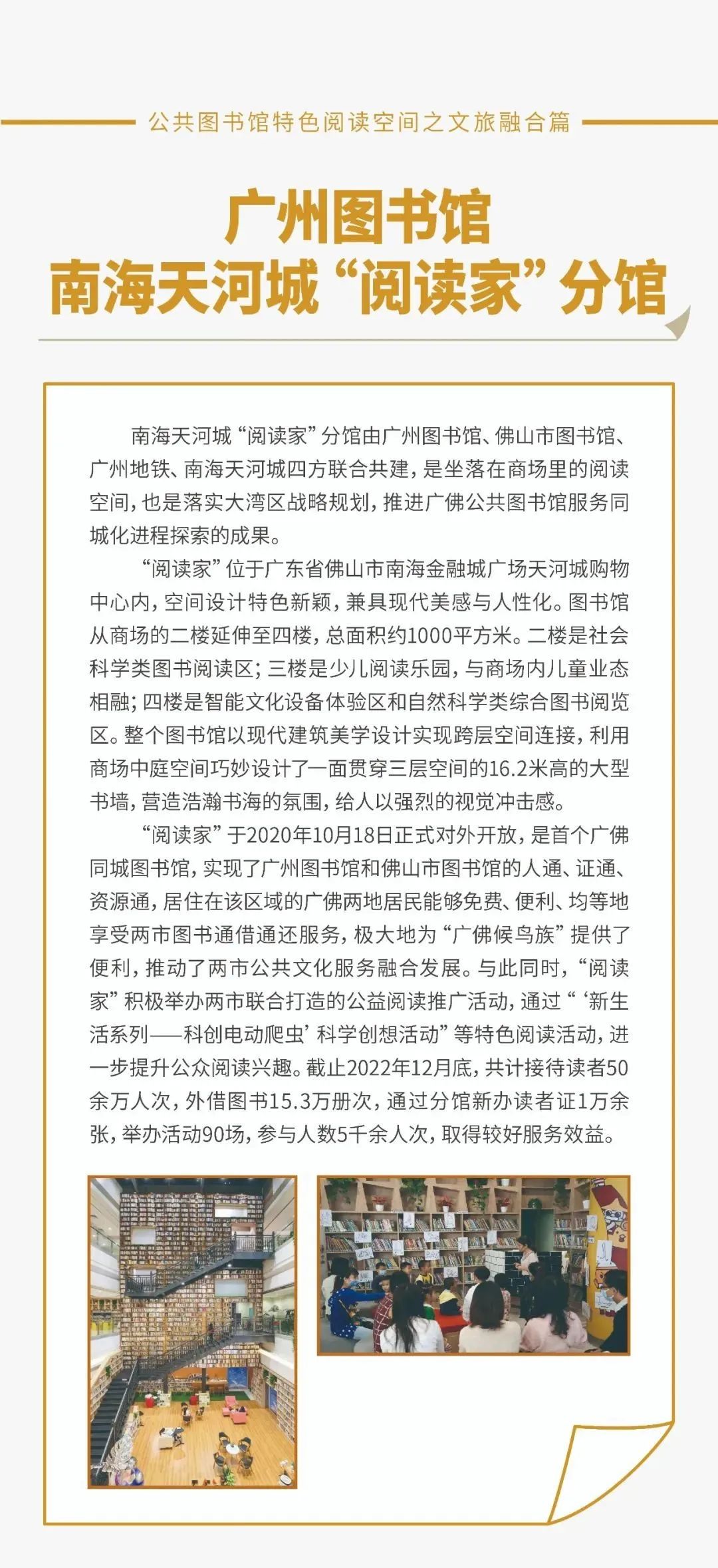 公共图书馆特色阅读空间之文旅融合篇

广州图书馆
南海天河城“阅读家”分馆

南海天河城“阅读家”分馆由广州图书馆、佛山市图书馆、广州地铁、南海天河城四方联合共建，是坐落在商场里的阅读空间，也是落实大湾区战略规划，推进广佛公共图书馆服务同城化进程探索的成果。

“阅读家”位于广东省佛山市南海金融城广场天河城购物中心内，空间设计特色新颖，兼具现代美感与人性化。图书馆从商场的二楼延伸至四楼，总面积约1000平方米。二楼是社会科学类图书阅读区；三楼是少儿阅读乐园，与商场内儿童业态相融；四楼是智能文化设备体验区和自然科学类综合图书阅览区。整个图书馆以现代建筑美学设计实现跨层空间连接，利用商场中庭空间巧妙设计了一面贯穿三层空间的16.2米高的大型书墙，营造浩瀚书海的氛围，给人以强烈的视觉冲击感。

“阅读家”于2020年10月18日正式对外开放，是首个广佛同城图书馆，实现了广州图书馆和佛山市图书馆的人通、证通、资源通，居住在该区域的广佛两地居民能够免费、便利、均等地享受两市图书通借通还服务，极大地为“广佛候鸟族”提供了便利，推动了两市公共文化服务融合发展。与此同时，“阅读家”积极举办两市联合打造的公益阅读推广活动，通过“‘新生活系列——科创电动爬虫’科学创想活动”等特色阅读活动，进一步提升公众阅读兴趣。截止2022年12月底，共计接待读者50余万人次，外借图书15.3万册次，通过分馆新办读者证1万余张，举办活动90场，参与人数5千余人次，取得较好服务效益。